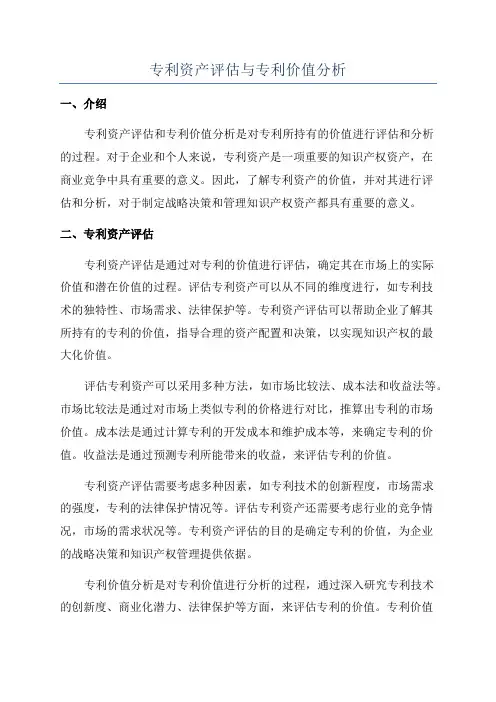 专利资产评估与专利价值分析

一、介绍

专利资产评估和专利价值分析是对专利所持有的价值进行评估和分析的过程。对于企业和个人来说，专利资产是一项重要的知识产权资产，在商业竞争中具有重要的意义。因此，了解专利资产的价值，并对其进行评估和分析，对于制定战略决策和管理知识产权资产都具有重要的意义。

二、专利资产评估

专利资产评估是通过对专利的价值进行评估，确定其在市场上的实际价值和潜在价值的过程。评估专利资产可以从不同的维度进行，如专利技术的独特性、市场需求、法律保护等。专利资产评估可以帮助企业了解其所持有的专利的价值，指导合理的资产配置和决策，以实现知识产权的最大化价值。

评估专利资产可以采用多种方法，如市场比较法、成本法和收益法等。市场比较法是通过对市场上类似专利的价格进行对比，推算出专利的市场价值。成本法是通过计算专利的开发成本和维护成本等，来确定专利的价值。收益法是通过预测专利所能带来的收益，来评估专利的价值。

专利资产评估需要考虑多种因素，如专利技术的创新程度，市场需求的强度，专利的法律保护情况等。评估专利资产还需要考虑行业的竞争情况，市场的需求状况等。专利资产评估的目的是确定专利的价值，为企业的战略决策和知识产权管理提供依据。

专利价值分析是对专利价值进行分析的过程，通过深入研究专利技术的创新度、商业化潜力、法律保护等方面，来评估专利的价值。专利价值